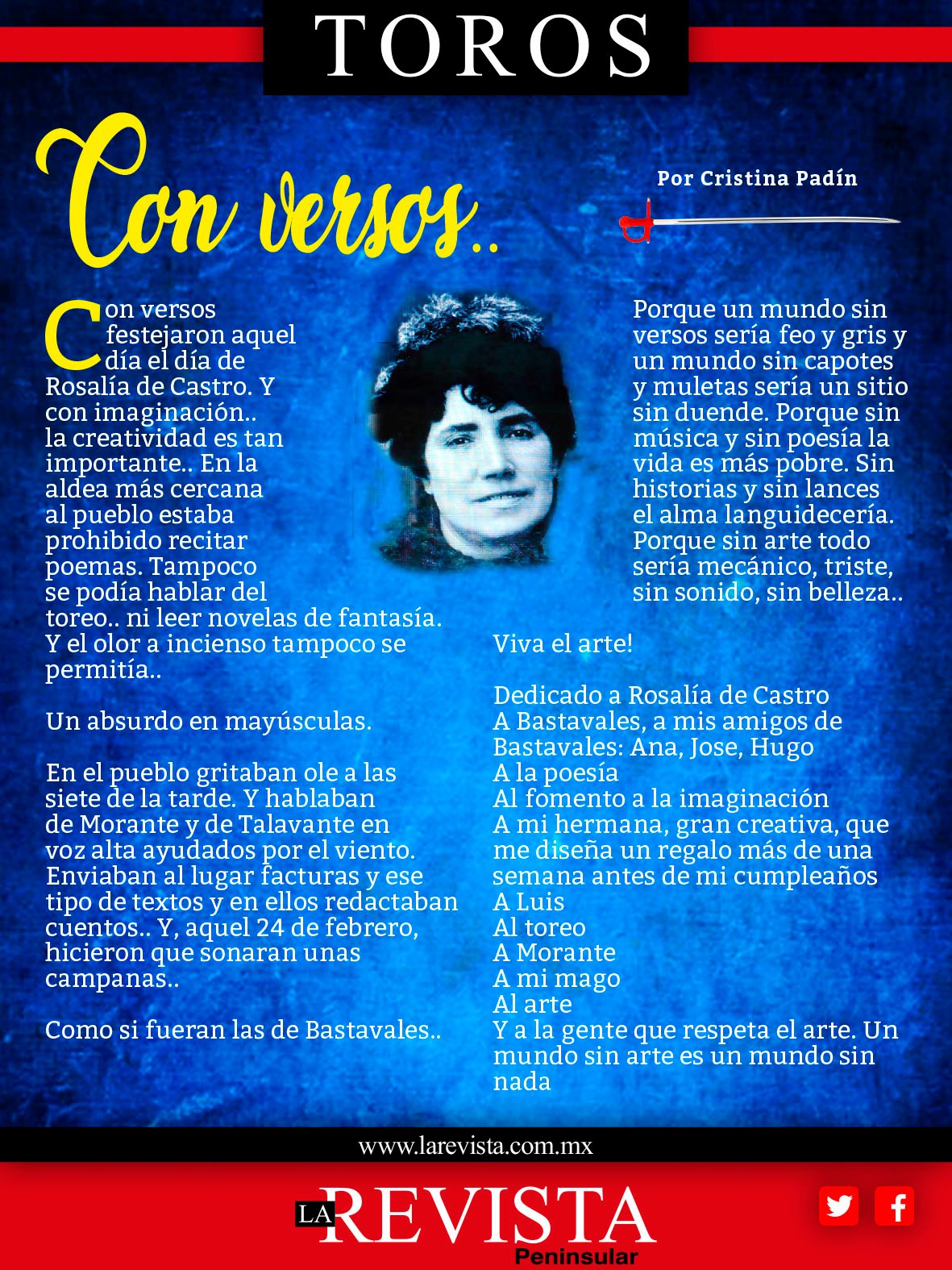 TOROS

Con versos..

Por Cristina Padín

Con versos festejaron aquel día el día de Rosalía de Castro. Y con imaginación.. la creatividad es tan importante.. En la aldea más cercana al pueblo estaba prohibido recitar poemas. Tampoco se podía hablar del toreo.. ni leer novelas de fantasía. Y el olor a incienso tampoco se permitía..

Un absurdo en mayúsculas.

En el pueblo gritaban ole a las siete de la tarde. Y hablaban de Morante y de Talavante en voz alta ayudados por el viento. Enviaban al lugar facturas y ese tipo de textos y en ellos redactaban cuentos.. Y, aquel 24 de febrero, hicieron que sonaran unas campanas..

Como si fueran las de Bastavales..

Porque un mundo sin versos sería feo y gris y un mundo sin capotes y muletas sería un sitio sin duende. Porque sin música y sin poesía la vida es más pobre. Sin historias y sin lances el alma languidecería. Porque sin arte todo sería mecánico, triste, sin sonido, sin belleza..

Viva el arte!

Dedicado a Rosalía de Castro
A Bastavales, a mis amigos de Bastavales: Ana, Jose, Hugo
A la poesía
Al fomento a la imaginación
A mi hermana, gran creativa, que me diseña un regalo más de una semana antes de mi cumpleaños
A Luis
Al toreo
A Morante
A mi mago
Al arte
Y a la gente que respeta el arte. Un mundo sin arte es un mundo sin nada

www.larevista.com.mx

LA REVISTA Peninsular